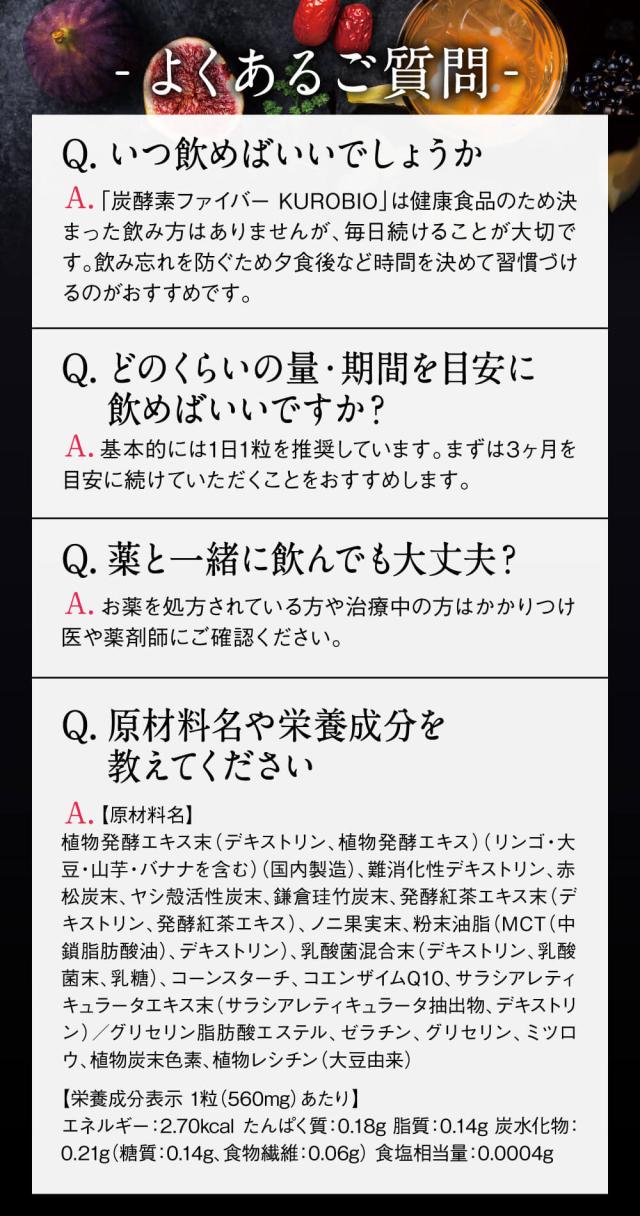 - よくあるご質問 -

Q. いつ飲めばいいでしょうか

A. 「炭酵素ファイバー KUROBIO」は健康食品のため決まった飲み方はありませんが、毎日続けることが大切です。飲み忘れを防ぐため夕食後など時間を決めて習慣づけるのがおすすめです。

Q. どのくらいの量・期間を目安に飲めばいいですか?

A. 基本的には1日1粒を推奨しています。まずは3ヶ月を目安に続けていただくことをおすすめします。

Q. 薬と一緒に飲んでも大丈夫?

A. お薬を処方されている方や治療中の方はかかりつけ医や薬剤師にご確認ください。

Q. 原材料名や栄養成分を教えてください

A. 【原材料名】
植物発酵エキス末(デキストリン、植物発酵エキス)(リンゴ・大豆・山芋・バナナを含む)(国内製造)、難消化性デキストリン、赤松炭末、ヤシ殻活性炭末、鎌倉珪竹炭末、発酵紅茶エキス末(デキストリン、発酵紅茶エキス)、ノニ果実末、粉末油脂(MCT(中鎖脂肪酸油)、デキストリン)、乳酸菌混合末(デキストリン、乳酸菌末、乳糖)、コーンスターチ、コエンザイムQ10、サラシアレティキュラータエキス末(サラシアレティキュラータ抽出物、デキストリン)/グリセリン脂肪酸エステル、ゼラチン、グリセリン、ミツロウ、植物炭末色素、植物レシチン(大豆由来)

【栄養成分表示 1粒(560mg)あたり】
エネルギー:2.70kcal たんぱく質:0.18g 脂質:0.14g 炭水化物:0.21g(糖質:0.14g、食物繊維:0.06g) 食塩相当量:0.0004g